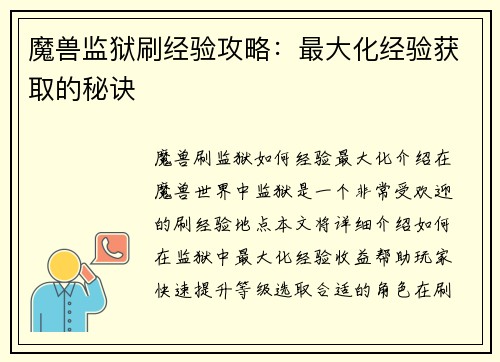 魔兽监狱刷经验攻略：最大化经验获取的秘诀

魔兽刷监狱如何经验最大化介绍在魔兽世界中监狱是一个非常受欢迎的刷经验地点本文将详细介绍如何在监狱中最大化经验收益帮助玩家快速提升等级选取合适的角色在刷